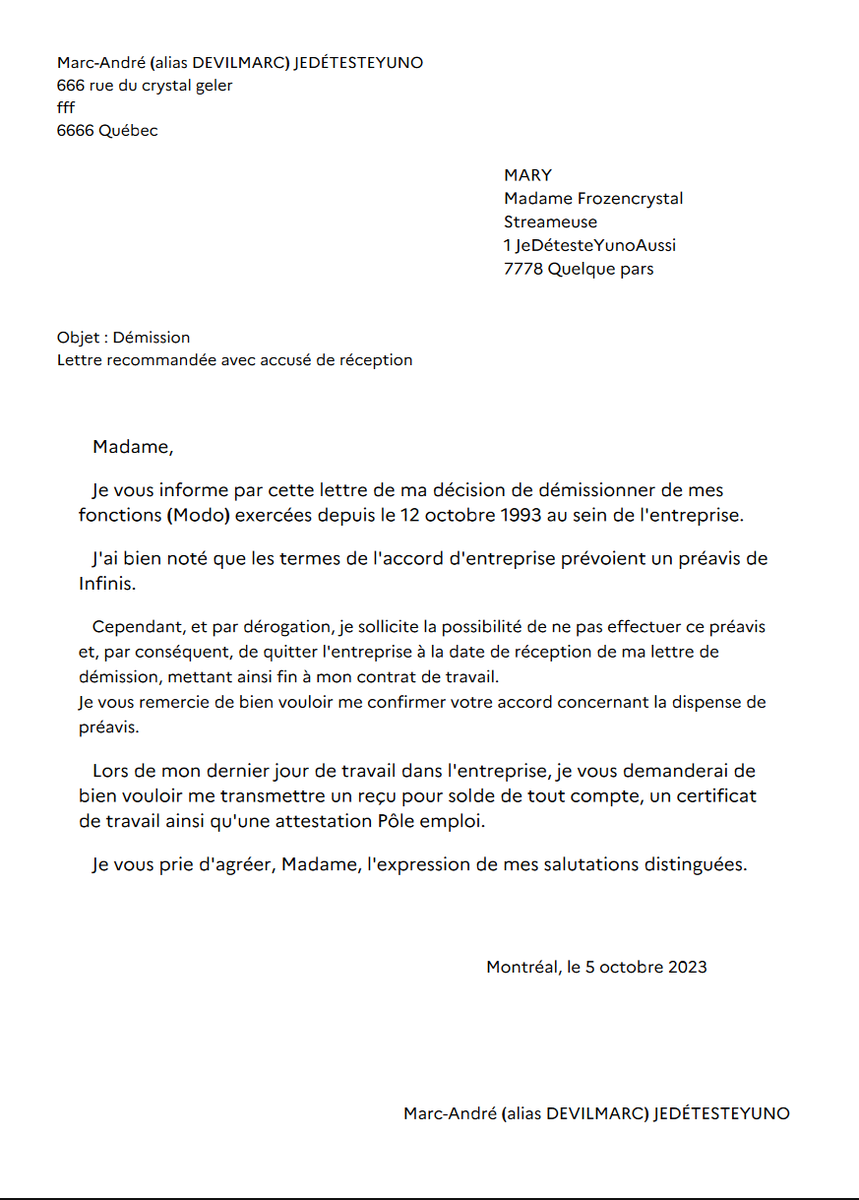 Marc-André (alias DEVILMARC) JEDÉTESTEYUNO
666 rue du crystal geler
fff
6666 Québec

MARY
Madame Frozencrystal
Streameuse
1 JeDétesteYunoAussi
7778 Quelque pars

Objet : Démission
Lettre recommandée avec accusé de réception

Madame,

Je vous informe par cette lettre de ma décision de démissionner de mes fonctions (Modo) exercées depuis le 12 octobre 1993 au sein de l'entreprise.

J'ai bien noté que les termes de l'accord d'entreprise prévoient un préavis de Infinis.

Cependant, et par dérogation, je sollicite la possibilité de ne pas effectuer ce préavis et, par conséquent, de quitter l'entreprise à la date de réception de ma lettre de démission, mettant ainsi fin à mon contrat de travail.
Je vous remercie de bien vouloir me confirmer votre accord concernant la dispense de préavis.

Lors de mon dernier jour de travail dans l'entreprise, je vous demanderai de bien vouloir me transmettre un reçu pour solde de tout compte, un certificat de travail ainsi qu'une attestation Pôle emploi.

Je vous prie d'agréer, Madame, l'expression de mes salutations distinguées.

Montréal, le 5 octobre 2023

Marc-André (alias DEVILMARC) JEDÉTESTEYUNO